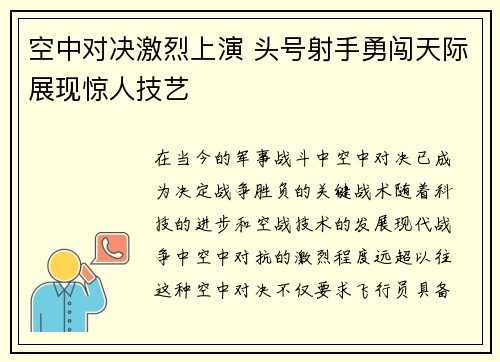 空中对决激烈上演 头号射手勇闯天际展现惊人技艺

在当今的军事战斗中空中对决已成为决定战争胜负的关键战术随着科技的进步和空战技术的发展现代战争中空中对抗的激烈程度远超以往这种空中对决不仅要求飞行员具备